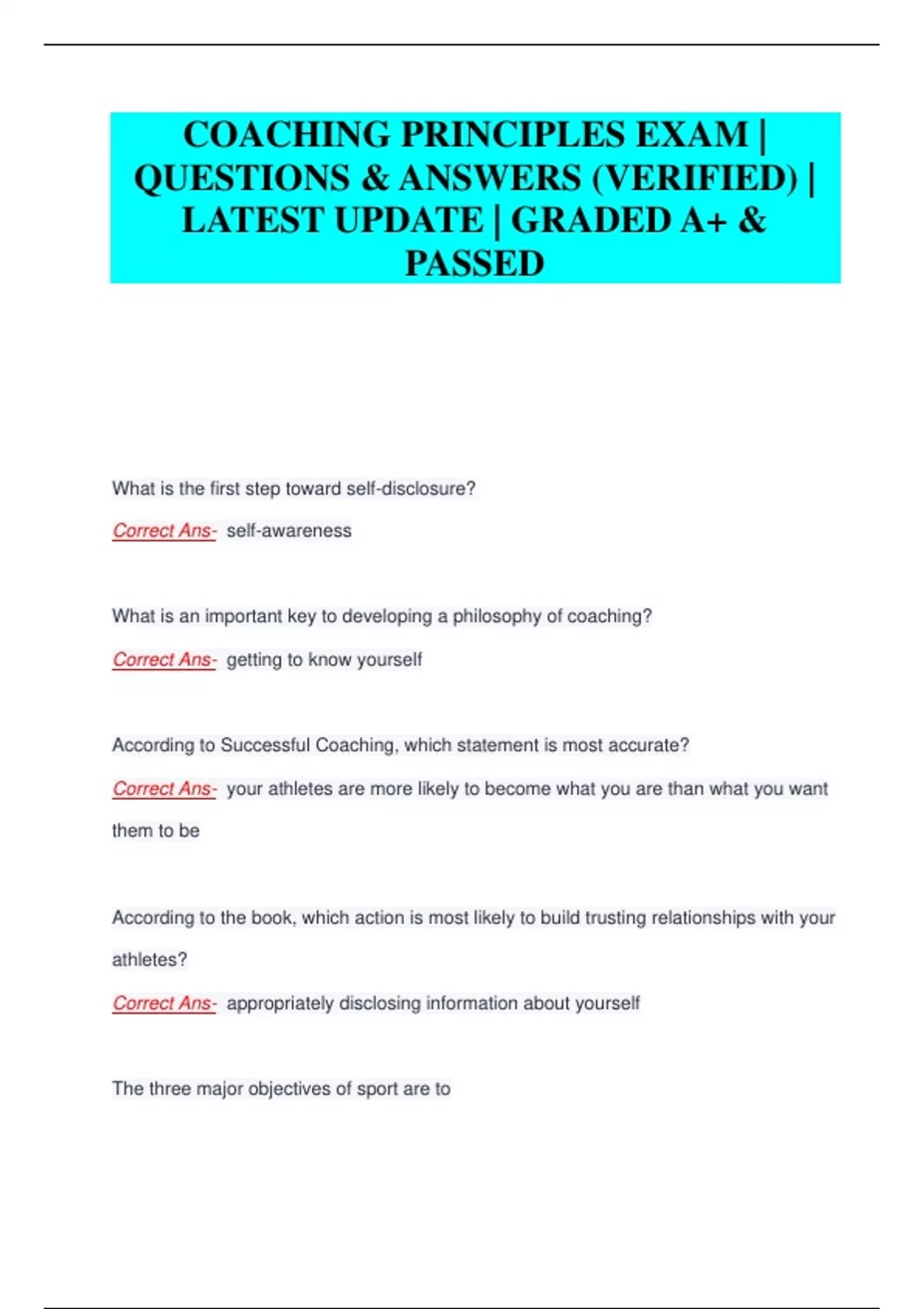 COACHING PRINCIPLES EXAM | QUESTIONS & ANSWERS (VERIFIED) | LATEST UPDATE | GRADED A+ & PASSED

What is the first step toward self-disclosure?

Correct Ans- self-awareness

What is an important key to developing a philosophy of coaching?

Correct Ans- getting to know yourself

According to Successful Coaching, which statement is most accurate?

Correct Ans- your athletes are more likely to become what you are than what you want them to be

According to the book, which action is most likely to build trusting relationships with your athletes?

Correct Ans- appropriately disclosing information about yourself

The three major objectives of sport are to